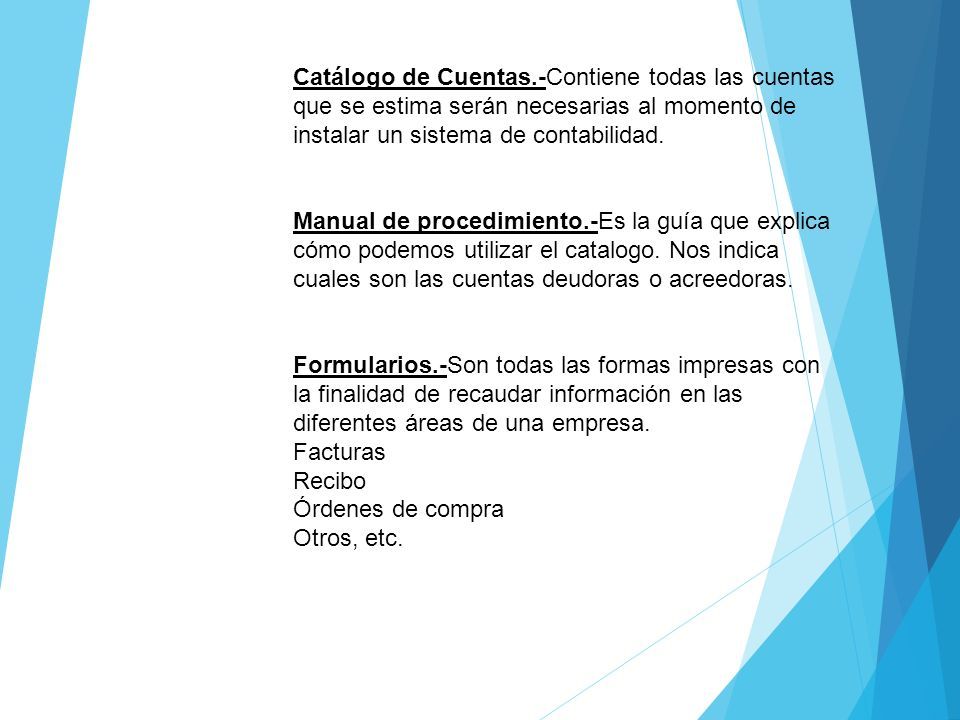 Catálogo de Cuentas.-Contiene todas las cuentas que se estima serán necesarias al momento de instalar un sistema de contabilidad.

Manual de procedimiento.-Es la guía que explica cómo podemos utilizar el catalogo. Nos indica cuales son las cuentas deudoras o acreedoras.

Formularios.-Son todas las formas impresas con la finalidad de recaudar información en las diferentes áreas de una empresa.
Facturas
Recibo
Órdenes de compra
Otros, etc.